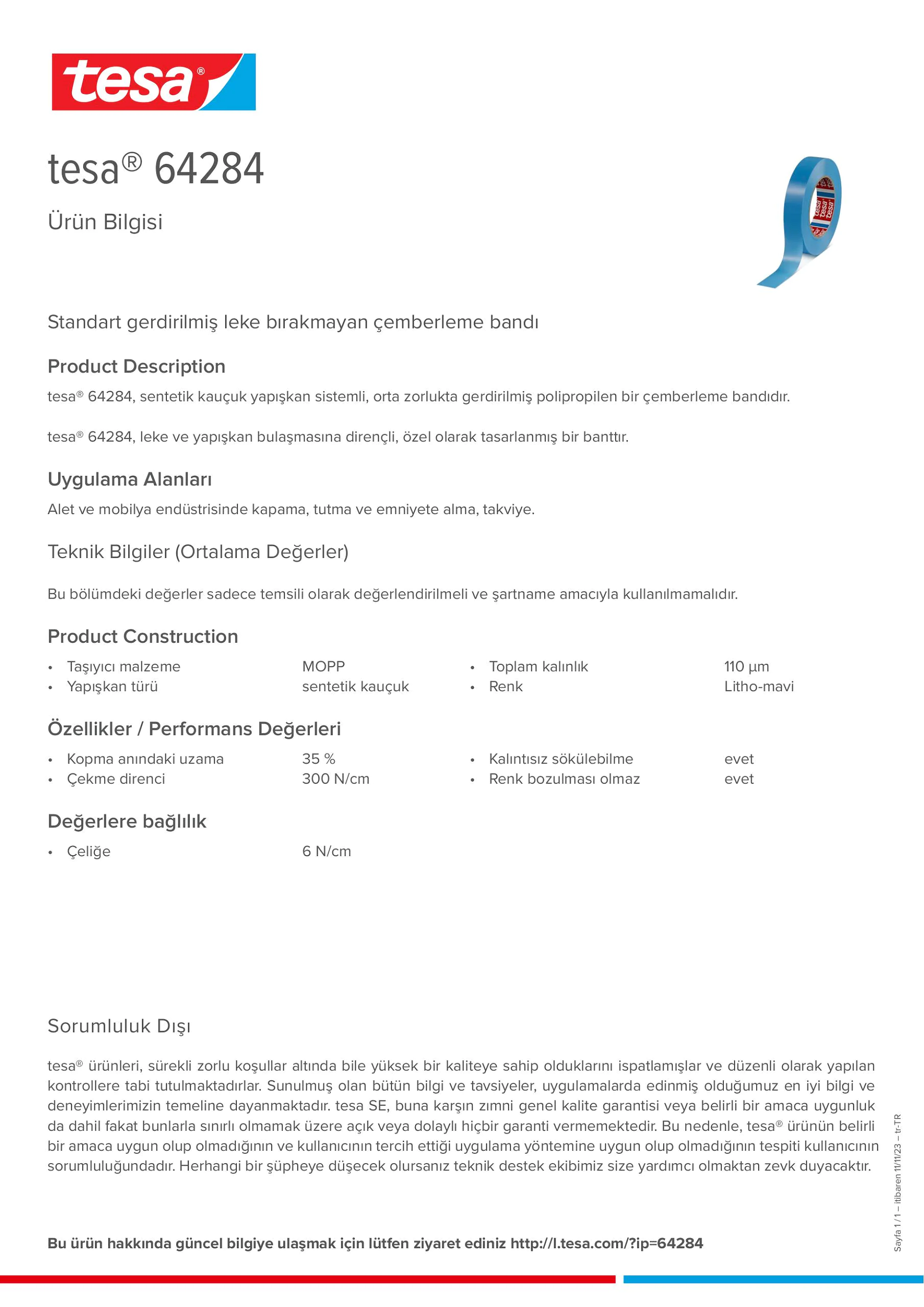 tesa®

tesa® 64284

Ürün Bilgisi

Standart gerdirilmiş leke bırakmayan çemberleme bandı

Product Description

tesa® 64284, sentetik kauçuk yapışkan sistemli, orta zorlukta gerdirilmiş polipropilen bir çemberleme bandıdır.

tesa® 64284, leke ve yapışkan bulaşmasına dirençli, özel olarak tasarlanmış bir banttır.

Uygulama Alanları

Alet ve mobilya endüstrisinde kapama, tutma ve emniyete alma, takviye.

Teknik Bilgiler (Ortalama Değerler)

Bu bölümdeki değerler sadece temsili olarak değerlendirilmeli ve şartname amacıyla kullanılmamalıdır.

Product Construction

• Taşıyıcı malzeme MOPP
• Yapışkan türü sentetik kauçuk

• Toplam kalınlık 110 µm
• Renk Litho-mavi

Özellikler / Performans Değerleri

• Kopma anındaki uzama 35 %
• Çekme direnci 300 N/cm

• Kalıntısız sökülebilme evet
• Renk bozulması olmaz evet

Değerlere bağlılık

• Çeliğe 6 N/cm

Sorumluluk Dışı

tesa® ürünleri, sürekli zorlu koşullar altında bile yüksek bir kaliteye sahip olduklarını ispatlamışlar ve düzenli olarak yapılan kontrollere tabi tutulmaktadırlar. Sunulmuş olan bütün bilgi ve tavsiyeler, uygulamalarda edinmiş olduğumuz en iyi bilgi ve deneyimlerimizin temeline dayanmaktadır. tesa SE, buna karşın zımni genel kalite garantisi veya belirli bir amaca uygunluk da dahil fakat bunlarla sınırlı olmamak üzere açık veya dolaylı hiçbir garanti vermemektedir. Bu nedenle, tesa® ürünün belirli bir amaca uygun olup olmadığının ve kullanıcının tercih ettiği uygulama yöntemine uygun olup olmadığının tespiti kullanıcının sorumluluğundadır. Herhangi bir şüpheye düşecek olursanız teknik destek ekibimiz size yardımcı olmaktan zevk duyacaktır.

Bu ürün hakkında güncel bilgiye ulaşmak için lütfen ziyaret ediniz http://l.tesa.com/?ip=64284

Sayfa 1 / 1 – itibaren 11/11/23 – tr-TR